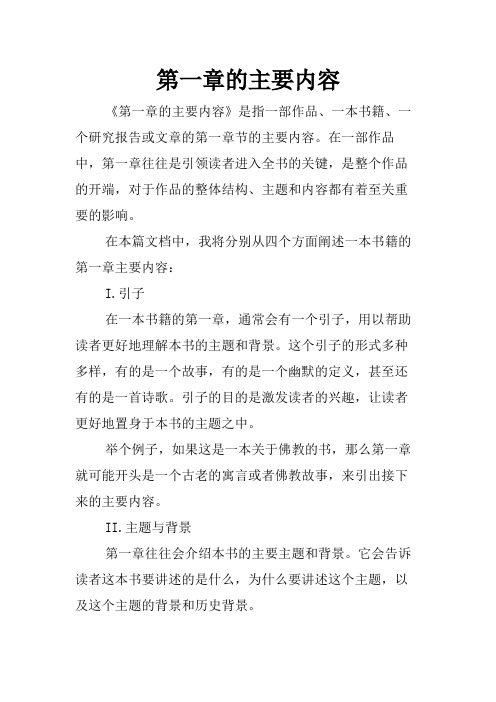 第一章的主要内容

《第一章的主要内容》是指一部作品、一本书籍、一个研究报告或文章的第一章节的主要内容。在一部作品中，第一章往往是引领读者进入全书的关键，是整个作品的开端，对于作品的整体结构、主题和内容都有着至关重要的影响。

在本篇文档中，我将分别从四个方面阐述一本书籍的第一章主要内容：

I.引子

在一本书籍的第一章，通常会有一个引子，用以帮助读者更好地理解本书的主题和背景。这个引子的形式多种多样，有的是一个故事，有的是一个幽默的定义，甚至还有的是一首诗歌。引子的目的是激发读者的兴趣，让读者更好地置身于本书的主题之中。

举个例子，如果这是一本关于佛教的书，那么第一章就可能开头是一个古老的寓言或者佛教故事，来引出接下来的主要内容。

II.主题与背景

第一章往往会介绍本书的主要主题和背景。它会告诉读者这本书要讲述的是什么，为什么要讲述这个主题，以及这个主题的背景和历史背景。